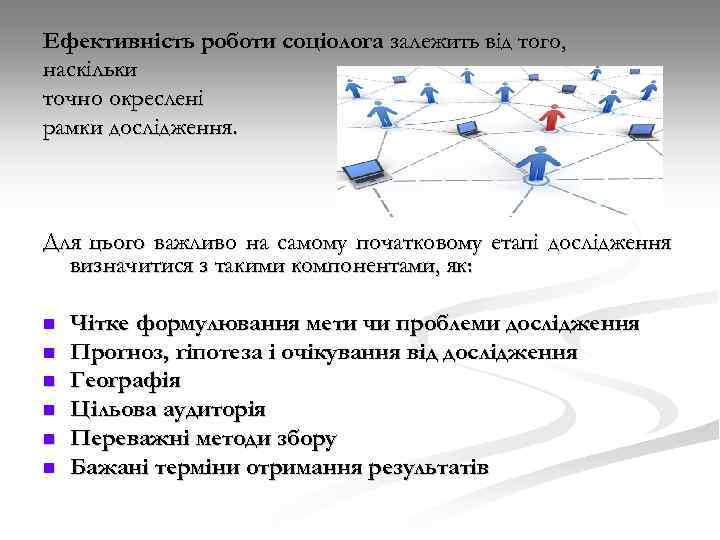 Ефективність роботи соціолога залежить від того, наскільки точно окреслені рамки дослідження.

Для цього важливо на самому початковому етапі дослідження визначитися з такими компонентами, як:

- Чітке формулювання мети чи проблеми дослідження
- Прогноз, гіпотеза і очікування від дослідження
- Географія
- Цільова аудиторія
- Переважні методи збору
- Бажані терміни отримання результатів